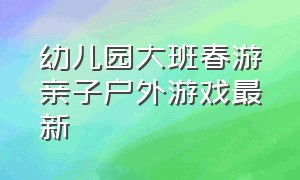 幼儿园大班春游亲子户外游戏最新